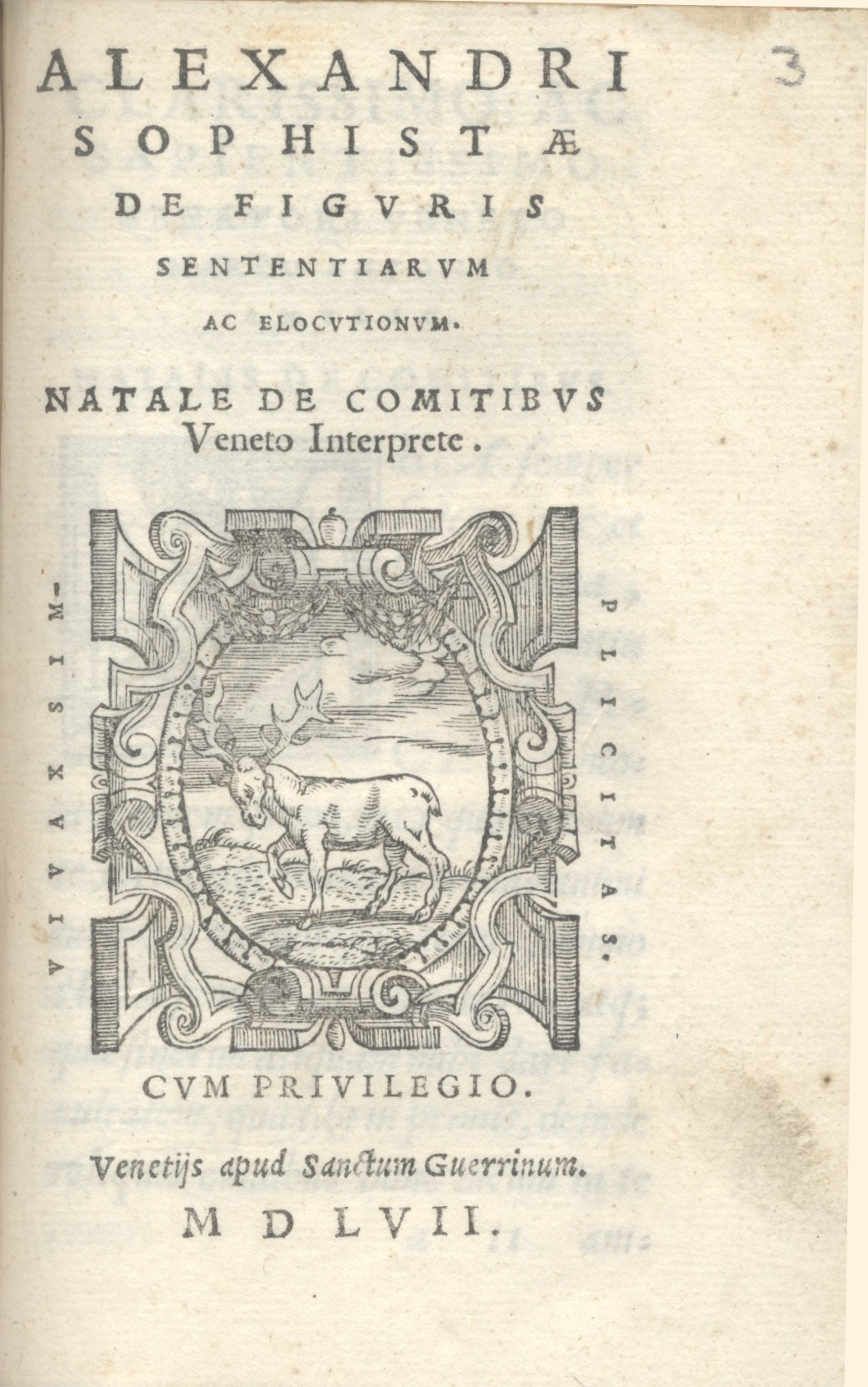 3

ALEXANDRI SOPHISTÆ DE FIGVRIS SENTENTIARVM AC ELOCVTIONVM.

NATALE DE COMITIBVS Veneto Interprete.

VIVAX SIM-

PLICITAS.

CVM PRIVILEGIO.

Venetijs apud Sanctum Guerrinum.

M D LVII.